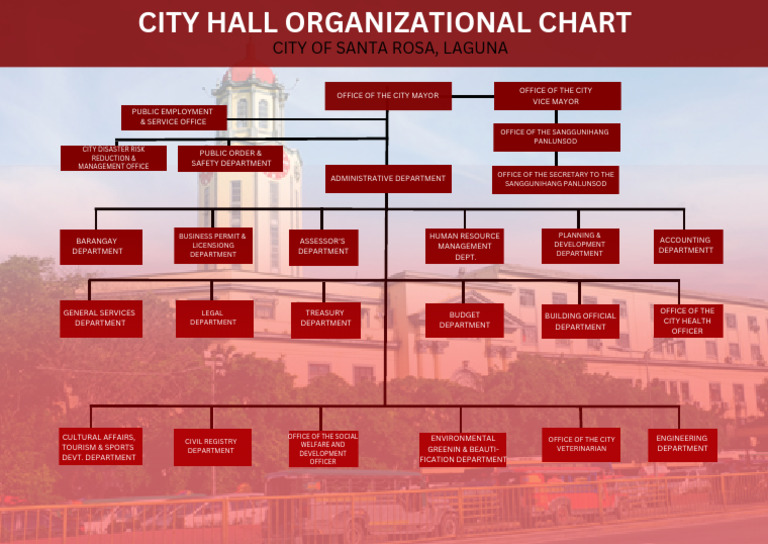 CITY HALL ORGANIZATIONAL CHART
CITY OF SANTA ROSA, LAGUNA

OFFICE OF THE CITY MAYOR

OFFICE OF THE CITY VICE MAYOR

PUBLIC EMPLOYMENT & SERVICE OFFICE

OFFICE OF THE SANGGUNIHANG PANLUNSOD

CITY DISASTER RISK REDUCTION & MANAGEMENT OFFICE

PUBLIC ORDER & SAFETY DEPARTMENT

ADMINISTRATIVE DEPARTMENT

OFFICE OF THE SECRETARY TO THE SANGGUNIHANG PANLUNSOD

BARANGAY DEPARTMENT

BUSINESS PERMIT & LICENSIONG DEPARTMENT

ASSESSOR'S DEPARTMENT

HUMAN RESOURCE MANAGEMENT DEPT.

PLANNING & DEVELOPMENT DEPARTMENT

ACCOUNTING DEPARTMENTT

GENERAL SERVICES DEPARTMENT

LEGAL DEPARTMENT

TREASURY DEPARTMENT

BUDGET DEPARTMENT

BUILDING OFFICIAL DEPARTMENT

OFFICE OF THE CITY HEALTH OFFICER

CULTURAL AFFAIRS, TOURISM & SPORTS DEVT. DEPARTMENT

CIVIL REGISTRY DEPARTMENT

OFFICE OF THE SOCIAL WELFARE AND DEVELOPMENT OFFICER

ENVIRONMENTAL GREENIN & BEAUTIFICATION DEPARTMENT

OFFICE OF THE CITY VETERINARIAN

ENGINEERING DEPARTMENT